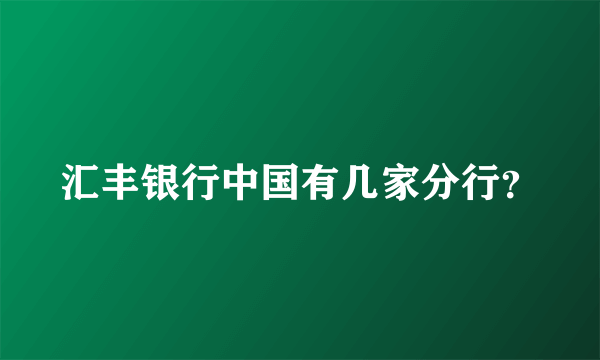 汇丰银行中国有几家分行?